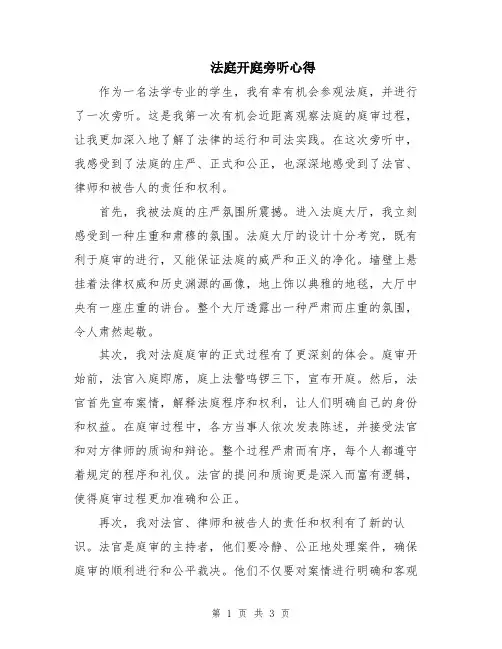 法庭开庭旁听心得

作为一名法学专业的学生，我有幸有机会参观法庭，并进行了一次旁听。这是我第一次有机会近距离观察法庭的庭审过程，让我更加深入地了解了法律的运行和司法实践。在这次旁听中，我感受到了法庭的庄严、正式和公正，也深深地感受到了法官、律师和被告人的责任和权利。

首先，我被法庭的庄严氛围所震撼。进入法庭大厅，我立刻感受到一种庄重和肃穆的氛围。法庭大厅的设计十分考究，既有利于庭审的进行，又能保证法庭的威严和正义的净化。墙壁上悬挂着法律权威和历史渊源的画像，地上饰以典雅的地毯，大厅中央有一座庄重的讲台。整个大厅透露出一种严肃而庄重的氛围，令人肃然起敬。

其次，我对法庭庭审的正式过程有了更深刻的体会。庭审开始前，法官入庭即席，庭上法警鸣锣三下，宣布开庭。然后，法官首先宣布案情，解释法庭程序和权利，让人们明确自己的身份和权益。在庭审过程中，各方当事人依次发表陈述，并接受法官和对方律师的质询和辩论。整个过程严肃而有序，每个人都遵守着规定的程序和礼仪。法官的提问和质询更是深入而富有逻辑，使得庭审过程更加准确和公正。

再次，我对法官、律师和被告人的责任和权利有了新的认识。法官是庭审的主持者，他们要冷静、公正地处理案件，确保庭审的顺利进行和公平裁决。他们不仅要对案情进行明确和客观

第 1 页 共 3 页